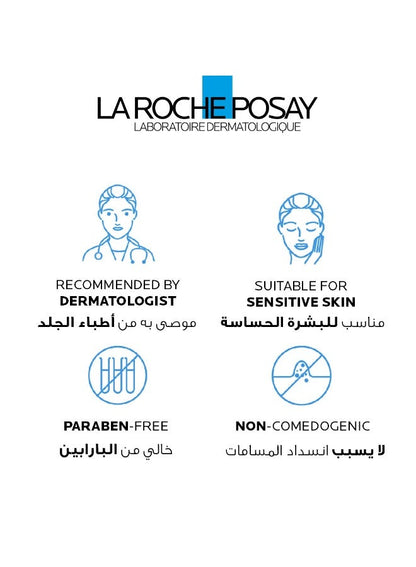 LA ROCHE POSAY
LABORATOIRE DERMATOLOGIQUE

RECOMMENDED BY
DERMATOLOGIST
موصى به من أطباء الجلد

SUITABLE FOR
SENSITIVE SKIN
مناسب للبشرة الحساسة

PARABEN-FREE
خالي من البارابين

NON-COMEDOGENIC
لا يسبب انسداد المسامات